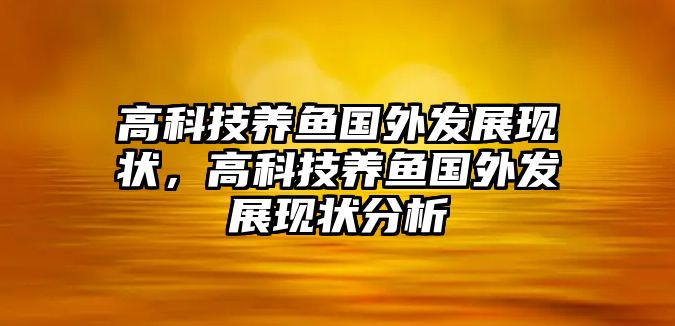 高科技养鱼国外发展现状，高科技养鱼国外发展现状分析